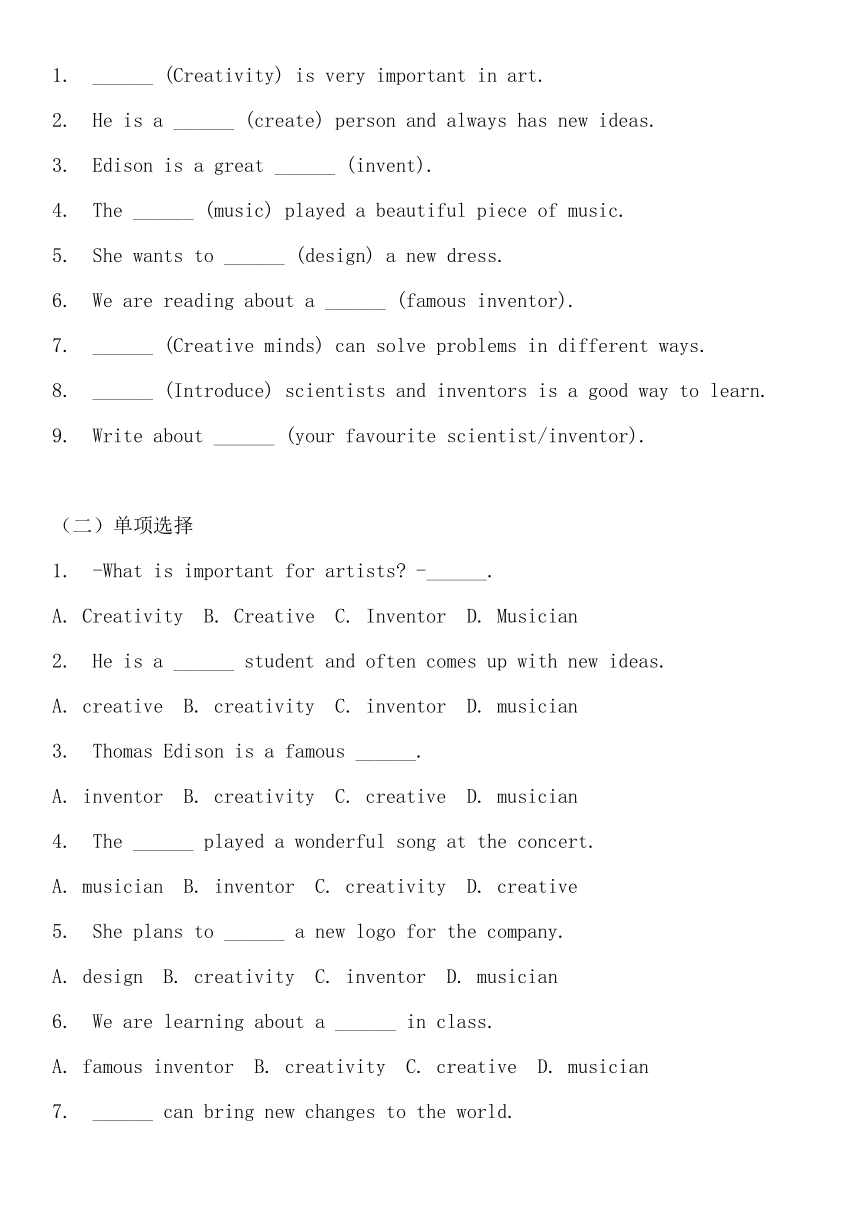 1. ______ (Creativity) is very important in art.

2. He is a ______ (create) person and always has new ideas.

3. Edison is a great ______ (invent).

4. The ______ (music) played a beautiful piece of music.

5. She wants to ______ (design) a new dress.

6. We are reading about a ______ (famous inventor).

7. ______ (Creative minds) can solve problems in different ways.

8. ______ (Introduce) scientists and inventors is a good way to learn.

9. Write about ______ (your favourite scientist/inventor).

（二）单项选择

1. -What is important for artists? -______.

A. Creativity B. Creative C. Inventor D. Musician

2. He is a ______ student and often comes up with new ideas.

A. creative B. creativity C. inventor D. musician

3. Thomas Edison is a famous ______.

A. inventor B. creativity C. creative D. musician

4. The ______ played a wonderful song at the concert.

A. musician B. inventor C. creativity D. creative

5. She plans to ______ a new logo for the company.

A. design B. creativity C. inventor D. musician

6. We are learning about a ______ in class.

A. famous inventor B. creativity C. creative D. musician

7. ______ can bring new changes to the world.